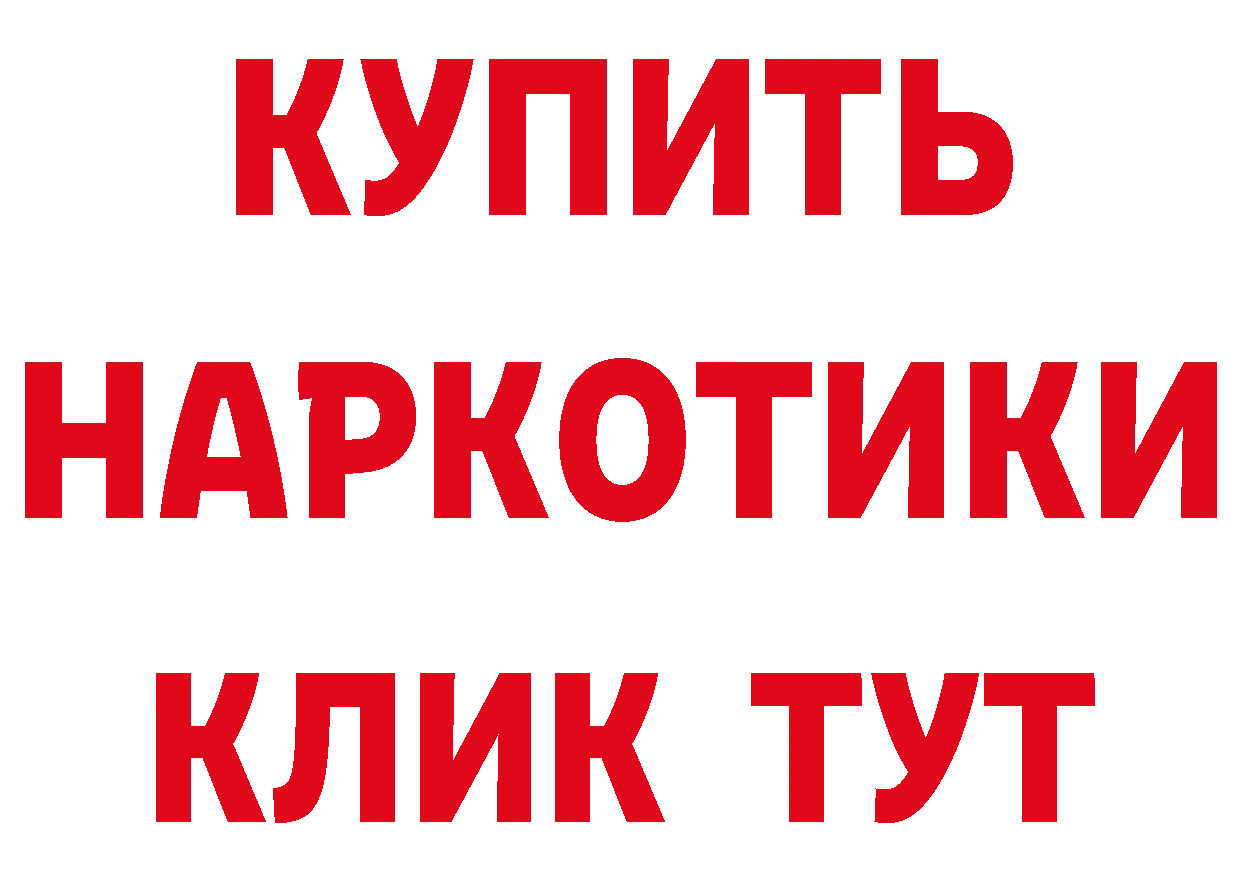 КУПИТЬ НАРКОТИКИ КЛИК ТУТ